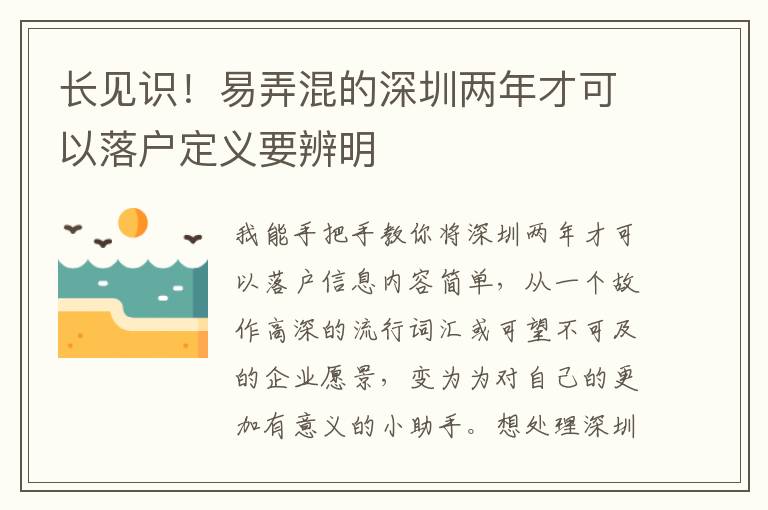 长见识！易弄混的深圳两年才可以落户定义要辨明

我能手把手教你将深圳两年才可以落户信息内容简单，从一个故作高深的流行词汇或可望不可及的企业愿景，变为为对自己的更加有意义的小助手。想处理深圳